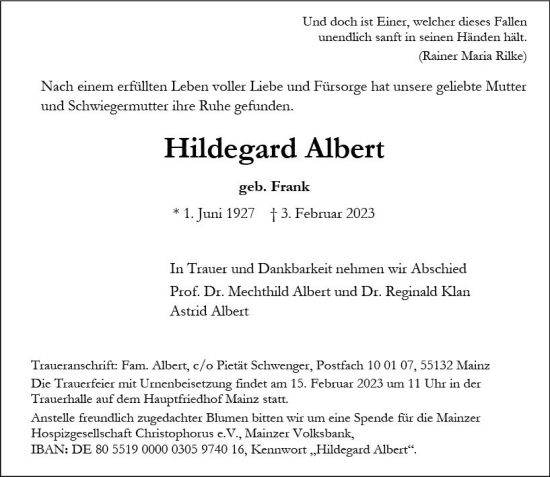 Und doch ist Einer, welcher dieses Fallen
unendlich sanft in seinen Händen hält.
(Rainer Maria Rilke)

Nach einem erfüllten Leben voller Liebe und Fürsorge hat unsere geliebte Mutter und Schwiegermutter ihre Ruhe gefunden.

Hildegard Albert

geb. Frank

* 1. Juni 1927 † 3. Februar 2023

In Trauer und Dankbarkeit nehmen wir Abschied
Prof. Dr. Mechthild Albert und Dr. Reginald Klan
Astrid Albert

Traueranschrift: Fam. Albert, c/o Pietät Schwenger, Postfach 10 01 07, 55132 Mainz

Die Trauerfeier mit Urnenbeisetzung findet am 15. Februar 2023 um 11 Uhr in der Trauerhalle auf dem Hauptfriedhof Mainz statt.

Anstelle freundlich zugedachter Blumen bitten wir um eine Spende für die Mainzer Hospizgesellschaft Christophorus e.V., Mainzer Volksbank,
IBAN: DE 80 5519 0000 0305 9740 16, Kennwort „Hildegard Albert“.